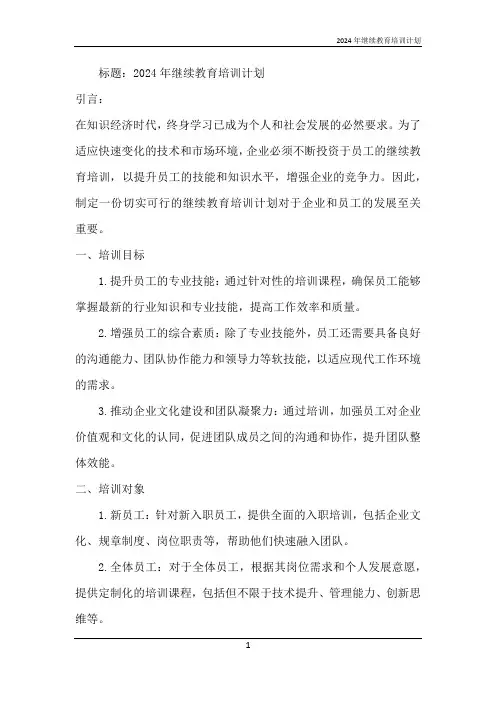 2024年继续教育培训计划

标题：2024年继续教育培训计划

引言：

在知识经济时代，终身学习已成为个人和社会发展的必然要求。为了适应快速变化的技术和市场环境，企业必须不断投资于员工的继续教育培训，以提升员工的技能和知识水平，增强企业的竞争力。因此，制定一份切实可行的继续教育培训计划对于企业和员工的发展至关重要。

一、培训目标

1.提升员工的专业技能：通过针对性的培训课程，确保员工能够掌握最新的行业知识和专业技能，提高工作效率和质量。

2.增强员工的综合素质：除了专业技能外，员工还需要具备良好的沟通能力、团队协作能力和领导力等软技能，以适应现代工作环境的需求。

3.推动企业文化建设和团队凝聚力：通过培训，加强员工对企业价值观和文化的认同，促进团队成员之间的沟通和协作，提升团队整体效能。

二、培训对象

1.新员工：针对新入职员工，提供全面的入职培训，包括企业文化、规章制度、岗位职责等，帮助他们快速融入团队。

2.全体员工：对于全体员工，根据其岗位需求和个人发展意愿，提供定制化的培训课程，包括但不限于技术提升、管理能力、创新思维等。

1